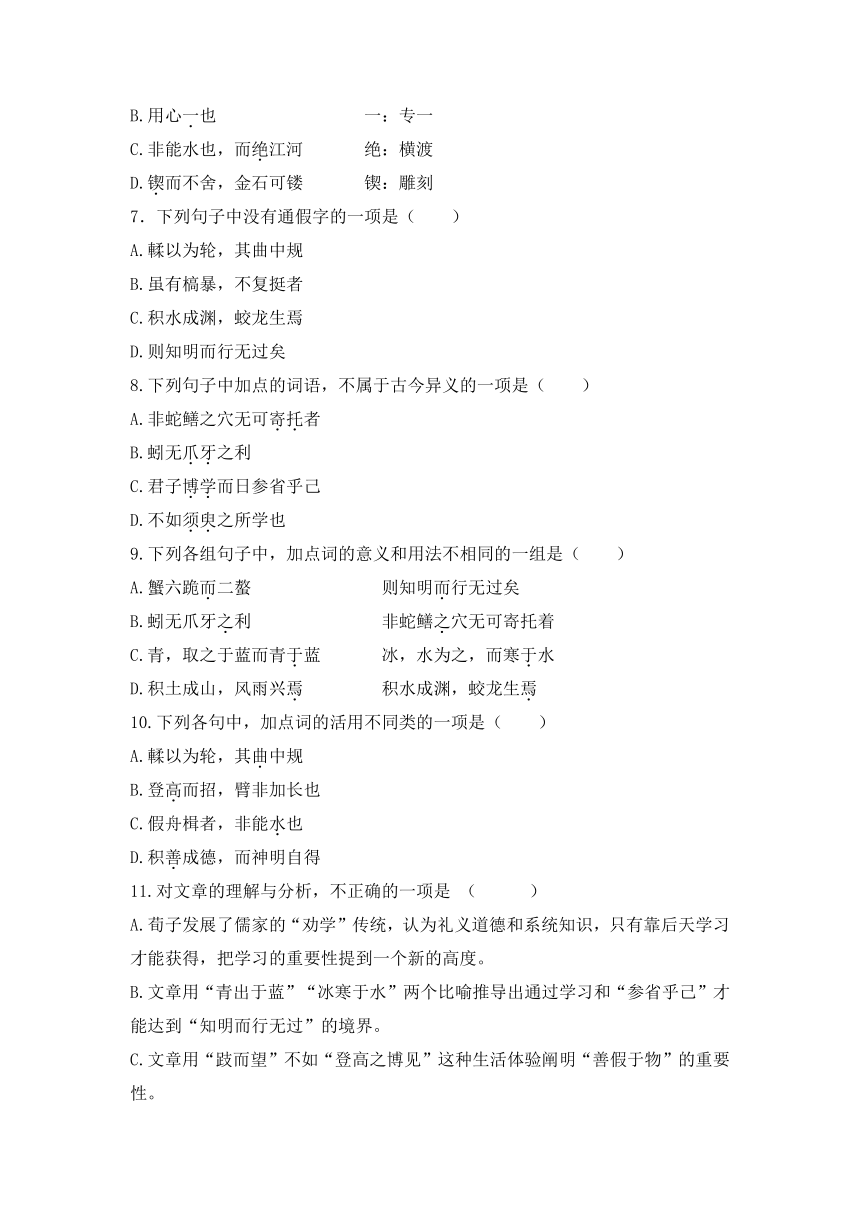 B.用心一也　　　　　　　一：专一
C.非能水也，而绝江河　　　绝：横渡
D.锲而不舍，金石可镂　　　锲：雕刻
7．下列句子中没有通假字的一项是（　　）
A.輮以为轮，其曲中规
B.虽有槁暴，不复挺者
C.积水成渊，蛟龙生焉
D.则知明而行无过矣
8.下列句子中加点的词语，不属于古今异义的一项是（　　）
A.非蛇鳝之穴无可寄托者
B.蚓无爪牙之利
C.君子博学而日参省乎己
D.不如须臾之所学也
9.下列各组句子中，加点词的意义和用法不相同的一组是（　　）
A.蟹六跪而二螯　　　　　　则知明而行无过矣
B.蚓无爪牙之利　　　　　　非蛇鳝之穴无可寄托着
C.青，取之于蓝而青于蓝　　冰，水为之，而寒于水
D.积土成山，风雨兴焉　　　积水成渊，蛟龙生焉
10.下列各句中，加点词的活用不同类的一项是（　　）
A.輮以为轮，其曲中规
B.登高而招，臂非加长也
C.假舟楫者，非能水也
D.积善成德，而神明自得
11.对文章的理解与分析，不正确的一项是 （　　　）
A.荀子发展了儒家的“劝学”传统，认为礼义道德和系统知识，只有靠后天学习才能获得，把学习的重要性提到一个新的高度。
B.文章用“青出于蓝”“冰寒于水”两个比喻推导出通过学习和“参省乎己”才能达到“知明而行无过”的境界。
C.文章用“跂而望”不如“登高之博见”这种生活体验阐明“善假于物”的重要性。